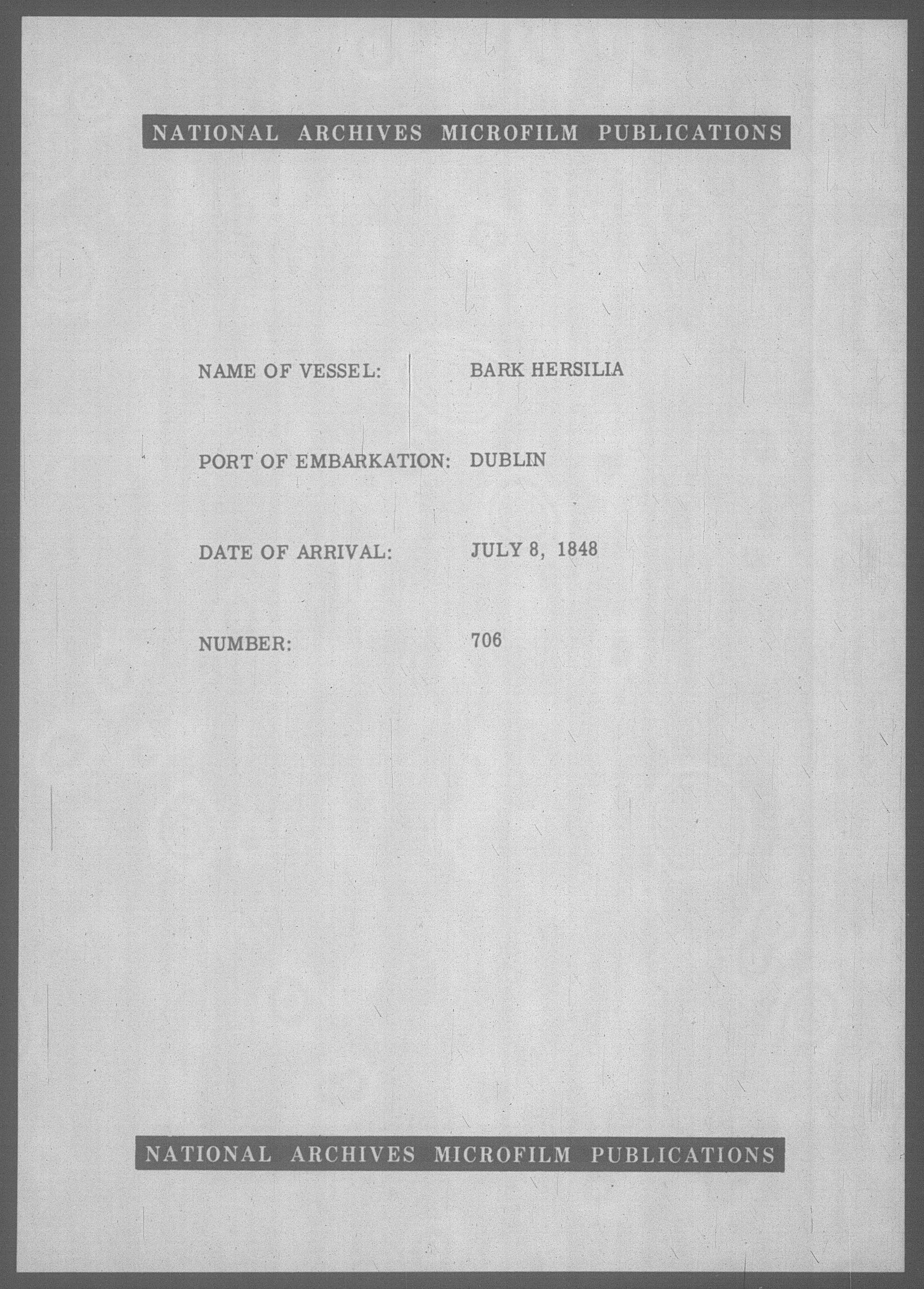 NATIONAL ARCHIVES MICROFILM PUBLICATIONS

NAME OF VESSEL: BARK HERSILIA

PORT OF EMBARKATION: DUBLIN

DATE OF ARRIVAL: JULY 8, 1848

NUMBER: 706

NATIONAL ARCHIVES MICROFILM PUBLICATIONS